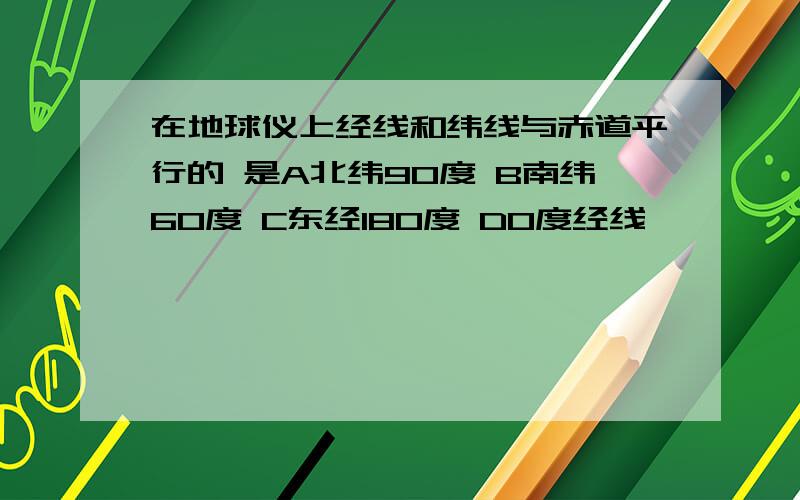 在地球仪上经线和纬线与赤道平行的 是A北纬90度 B南纬60度 C东经180度 D0度经线